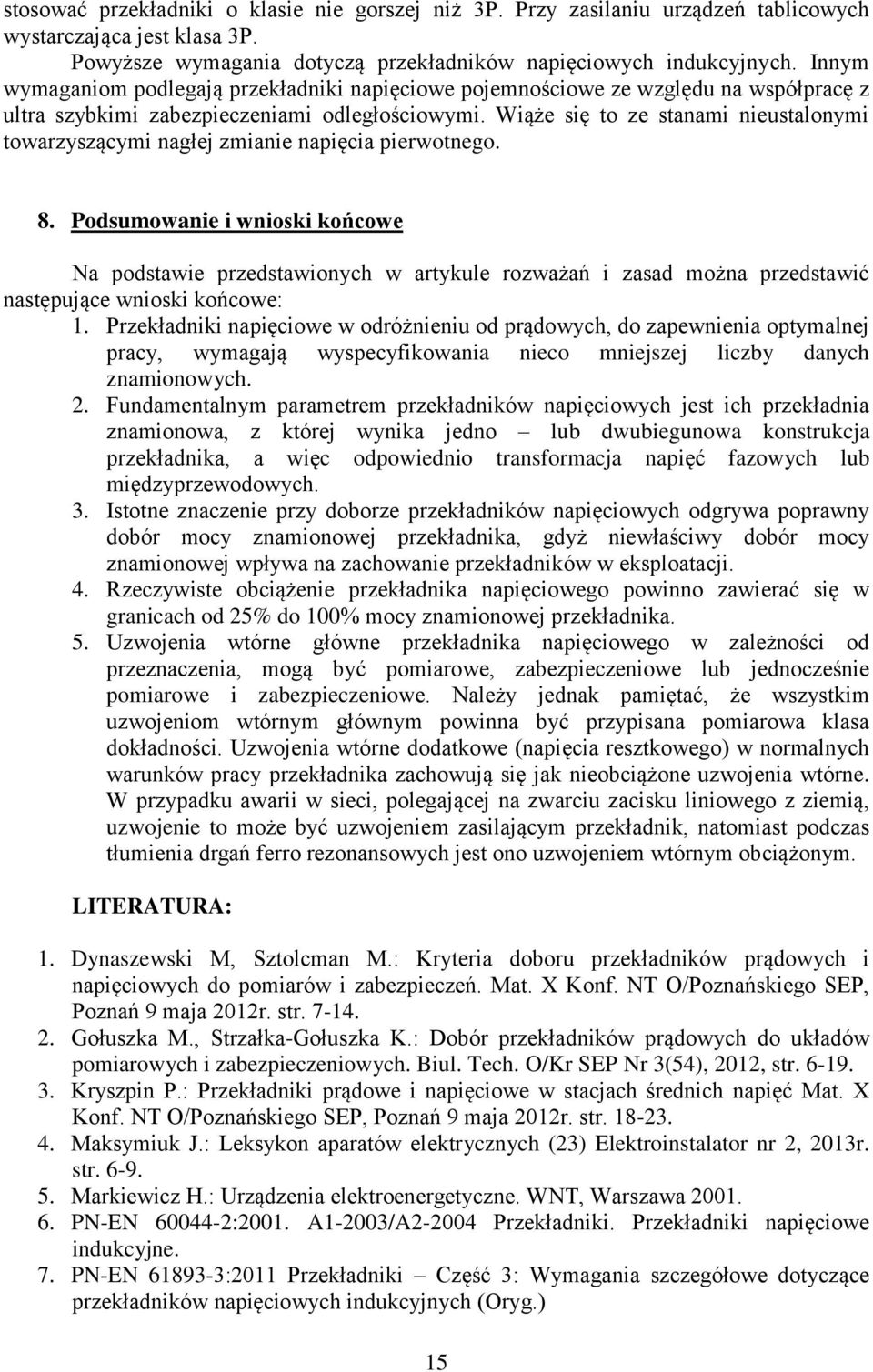 stosować przekładniki o klasie nie gorszej niż 3P. Przy zasilaniu urządzeń tablicowych wystarczająca jest klasa 3P.

Powyższe wymagania dotyczą przekładników napięciowych indukcyjnych. Innym wymaganiom podlegają przekładniki napięciowe pojemnościowe ze względu na współpracę z ultra szybkimi zabezpieczeniami odległościowymi. Wiąże się to ze stanami nieustalonymi towarzyszącymi nagłej zmianie napięcia pierwotnego.

8. Podsumowanie i wnioski końcowe

Na podstawie przedstawionych w artykule rozważań i zasad można przedstawić następujące wnioski końcowe:

1. Przekładniki napięciowe w odróżnieniu od prądowych, do zapewnienia optymalnej pracy, wymagają wyspecyfikowania nieco mniejszej liczby danych znamionowych.
2. Fundamentalnym parametrem przekładników napięciowych jest ich przekładnia znamionowa, z której wynika jedno – lub dwubiegunowa konstrukcja przekładnika, a więc odpowiednio transformacja napięć fazowych lub międzyprzewodowych.
3. Istotne znaczenie przy doborze przekładników napięciowych odgrywa poprawny dobór mocy znamionowej przekładnika, gdyż niewłaściwy dobór mocy znamionowej wpływa na zachowanie przekładników w eksploatacji.
4. Rzeczywiste obciążenie przekładnika napięciowego powinno zawierać się w granicach od 25% do 100% mocy znamionowej przekładnika.
5. Uzwojenia wtórne główne przekładnika napięciowego w zależności od przeznaczenia, mogą być pomiarowe, zabezpieczeniowe lub jednocześnie pomiarowe i zabezpieczeniowe. Należy jednak pamiętać, że wszystkim uzwojeniom wtórnym głównym powinna być przypisana pomiarowa klasa dokładności. Uzwojenia wtórne dodatkowe (napięcia resztkowego) w normalnych warunków pracy przekładnika zachowują się jak nieobciążone uzwojenia wtórne. W przypadku awarii w sieci, polegającej na zwarciu zacisku liniowego z ziemią, uzwojenie to może być uzwojeniem zasilającym przekładnik, natomiast podczas tłumienia drgań ferro rezonansowych jest ono uzwojeniem wtórnym obciążonym.

LITERATURA:

1. Dynaszewski M, Sztolcman M.: Kryteria doboru przekładników prądowych i napięciowych do pomiarów i zabezpieczeń. Mat. X Konf. NT O/Poznańskiego SEP, Poznań 9 maja 2012r. str. 7-14.
2. Gołuszka M., Strzałka-Gołuszka K.: Dobór przekładników prądowych do układów pomiarowych i zabezpieczeniowych. Biul. Tech. O/Kr SEP Nr 3(54), 2012, str. 6-19.
3. Kryszpin P.: Przekładniki prądowe i napięciowe w stacjach średnich napięć Mat. X Konf. NT O/Poznańskiego SEP, Poznań 9 maja 2012r. str. 18-23.
4. Maksymiuk J.: Leksykon aparatów elektrycznych (23) Elektroinstalator nr 2, 2013r. str. 6-9.
5. Markiewicz H.: Urządzenia elektroenergetyczne. WNT, Warszawa 2001.
6. PN-EN 60044-2:2001. A1-2003/A2-2004 Przekładniki. Przekładniki napięciowe indukcyjne.
7. PN-EN 61893-3:2011 Przekładniki – Część 3: Wymagania szczegółowe dotyczące przekładników napięciowych indukcyjnych (Oryg.)

15